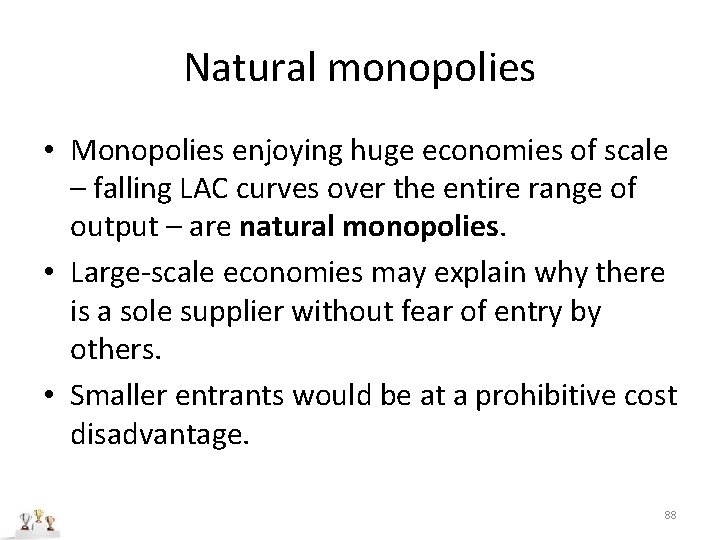 Natural monopolies

• Monopolies enjoying huge economies of scale – falling LAC curves over the entire range of output – are natural monopolies.
• Large-scale economies may explain why there is a sole supplier without fear of entry by others.
• Smaller entrants would be at a prohibitive cost disadvantage.

88